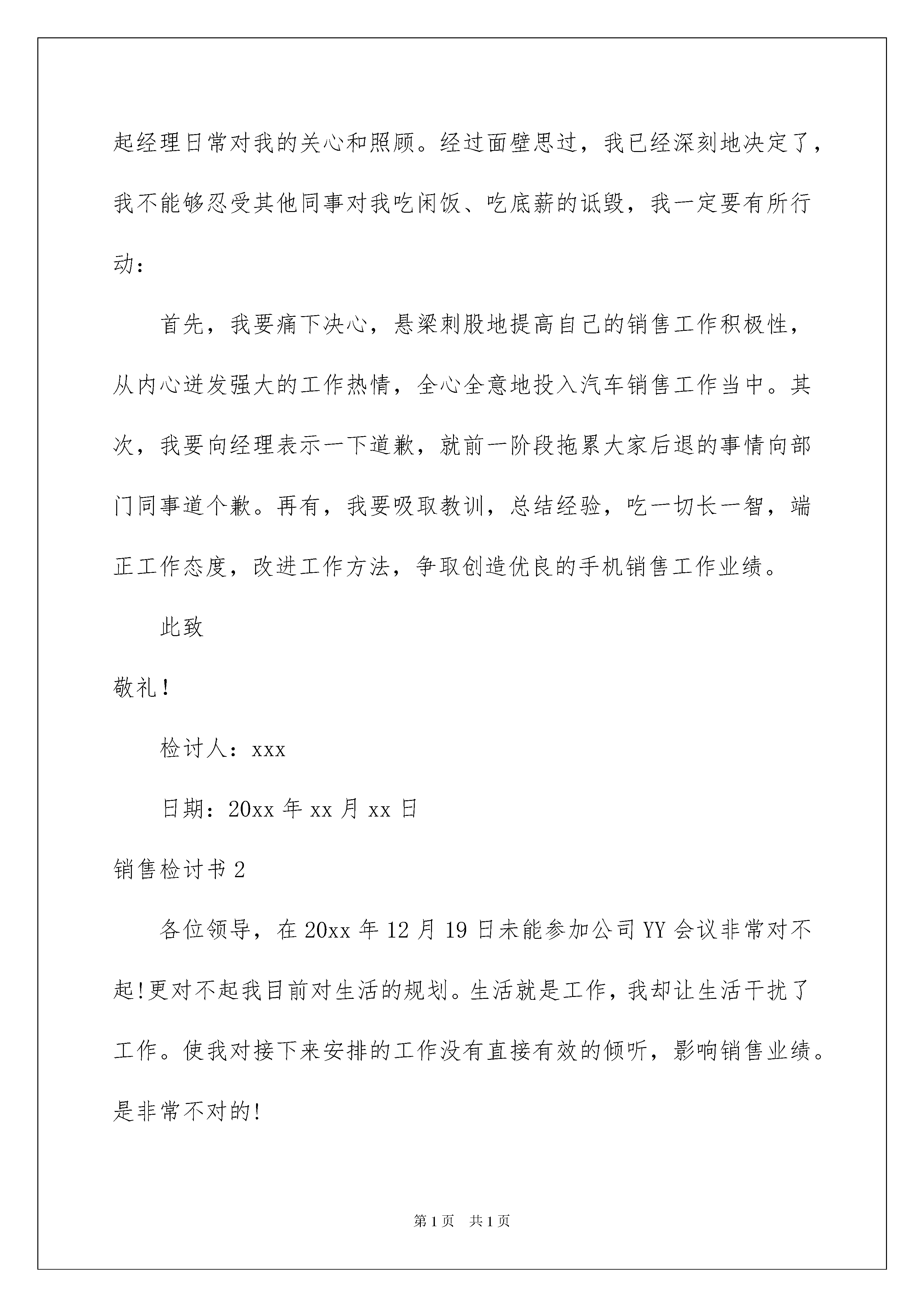 起经理日常对我的关心和照顾。经过面壁思过，我已经深刻地决定了，我不能够忍受其他同事对我吃闲饭、吃底薪的诋毁，我一定要有所行动：

首先，我要痛下决心，悬梁刺股地提高自己的销售工作积极性，从内心迸发强大的工作热情，全心全意地投入汽车销售工作当中。其次，我要向经理表示一下道歉，就前一阶段拖累大家后退的事情向部门同事道个歉。再有，我要吸取教训，总结经验，吃一切长一智，端正工作态度，改进工作方法，争取创造优良的手机销售工作业绩。

此致

敬礼！

检讨人：xxx

日期：20xx 年 xx 月 xx 日

销售检讨书 2

各位领导，在 20xx 年 12 月 19 日未能参加公司 YY 会议非常对不起!更对不起我目前对生活的规划。生活就是工作，我却让生活干扰了工作。使我对接下来安排的工作没有直接有效的倾听，影响销售业绩。是非常不对的!

第 1 页 共 1 页